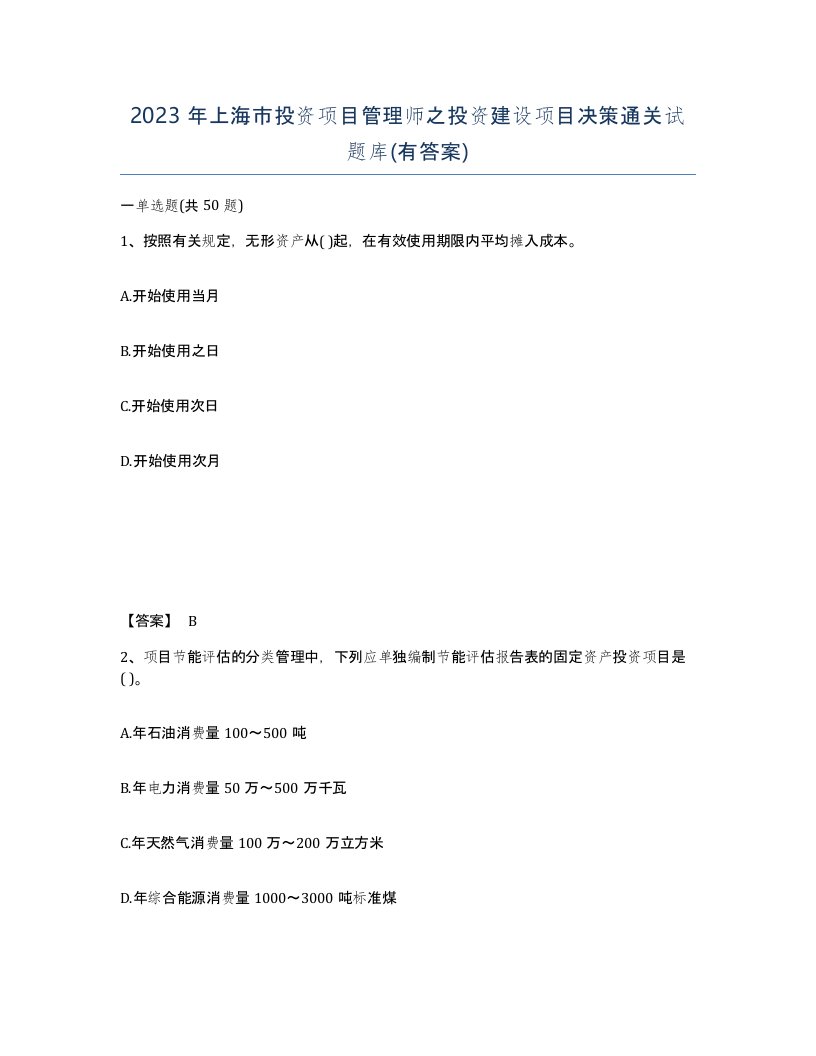 2023 年上海市投资项目管理师之投资建设项目决策通关试题库(有答案)

一单选题(共 50 题)

1、按照有关规定，无形资产从( )起，在有效使用期限内平均摊入成本。

A.开始使用当月

B.开始使用之日

C.开始使用次日

D.开始使用次月

【答案】 B

2、项目节能评估的分类管理中，下列应单独编制节能评估报告表的固定资产投资项目是( )。

A.年石油消费量 100～500 吨

B.年电力消费量 50 万～500 万千瓦

C.年天然气消费量 100 万～200 万立方米

D.年综合能源消费量 1000～3000 吨标准煤